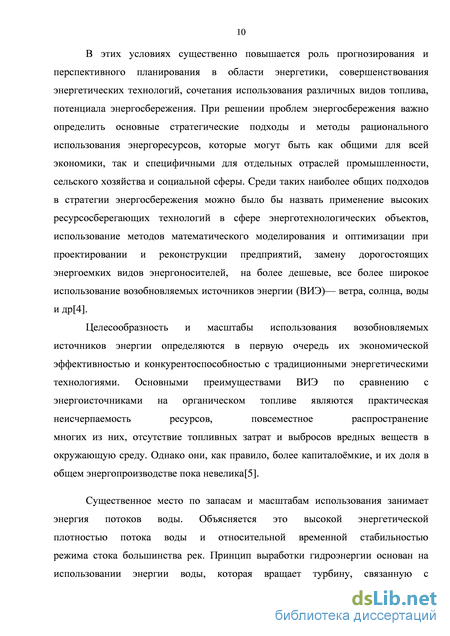 10

В этих условиях существенно повышается роль прогнозирования и перспективного планирования в области энергетики, совершенствования энергетических технологий, сочетания использования различных видов топлива, потенциала энергосбережения. При решении проблем энергосбережения важно определить основные стратегические подходы и методы рационального использования энергоресурсов, которые могут быть как общими для всей экономики, так и специфичными для отдельных отраслей промышленности, сельского хозяйства и социальной сферы. Среди таких наиболее общих подходов в стратегии энергосбережения можно было бы назвать применение высоких ресурсосберегающих технологий в сфере энерготехнологических объектов, использование методов математического моделирования и оптимизации при проектировании и реконструкции предприятий, замену дорогостоящих энергоемких видов энергоносителей, на более дешевые, все более широкое использование возобновляемых источников энергии (ВИЭ)— ветра, солнца, воды и др[4].

Целесообразность и масштабы использования возобновляемых источников энергии определяются в первую очередь их экономической эффективностью и конкурентоспособностью с традиционными энергетическими технологиями. Основными преимуществами ВИЭ по сравнению с энергоисточниками на органическом топливе являются практическая неисчерпаемость ресурсов, повсеместное распространение многих из них, отсутствие топливных затрат и выбросов вредных веществ в окружающую среду. Однако они, как правило, более капиталоёмкие, и их доля в общем энергопроизводстве пока невелика[5].

Существенное место по запасам и масштабам использования занимает энергия потоков воды. Объясняется это высокой энергетической плотностью потока воды и относительной временной стабильностью режима стока большинства рек. Принцип выработки гидроэнергии основан на использовании энергии воды, которая вращает турбину, связанную с

dsLib.net
библиотека диссертаций